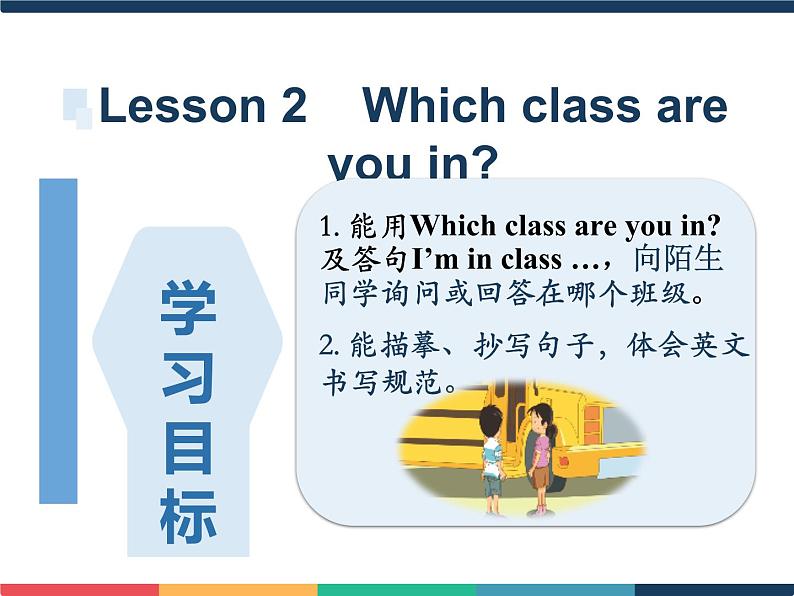 Lesson 2 Which class are you in?

学习目标

1. 能用Which class are you in? 及答句I’m in class …，向陌生同学询问或回答在哪个班级。

2. 能描摹、抄写句子，体会英文书写规范。